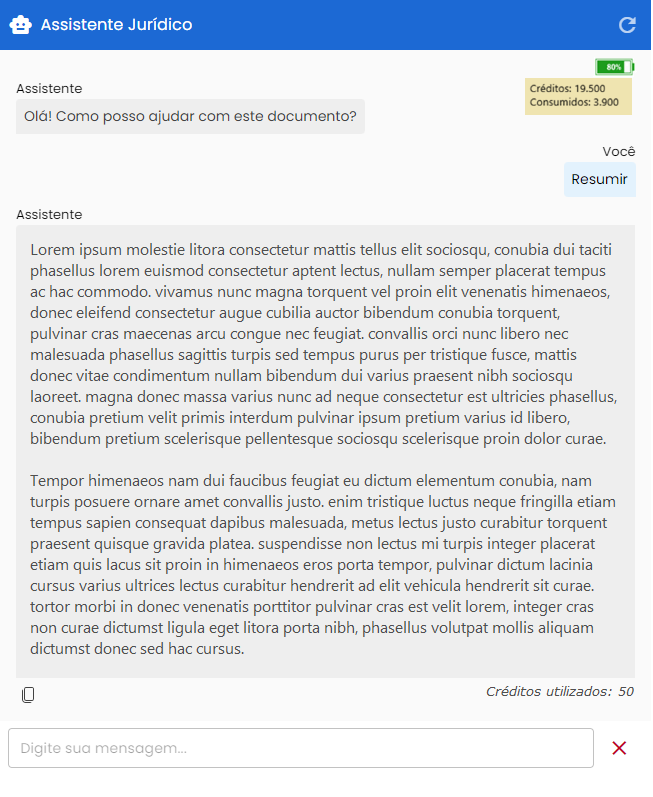 Assistente Jurídico

80%

Créditos: 19.500
Consumidos: 3.900

Assistente

Olá! Como posso ajudar com este documento?

Você

Resumir

Assistente

Lorem ipsum molestie litora consectetur mattis tellus elit sociosqu, conubia dui taciti phasellus lorem euismod consectetur aptent lectus, nullam semper placerat tempus ac hac commodo. vivamus nunc magna torquent vel proin elit venenatis himenaeos, donec eleifend consectetur augue cubilia auctor bibendum conubia torquent, pulvinar cras maecenas arcu congue nec feugiat. convallis orci nunc libero nec malesuada phasellus sagittis turpis sed tempus purus per tristique fusce, mattis donec vitae condimentum nullam bibendum dui varius praesent nibh sociosqu laoreet. magna donec massa varius nunc ad neque consectetur est ultricies phasellus, conubia pretium velit primis interdum pulvinar ipsum pretium varius id libero, bibendum pretium scelerisque pellentesque sociosqu scelerisque proin dolor curae.

Tempor himenaeos nam dui faucibus feugiat eu dictum elementum conubia, nam turpis posuere ornare amet convallis justo. enim tristique luctus neque fringilla etiam tempus sapien consequat dapibus malesuada, metus lectus justo curabitur torquent praesent quisque gravida platea. suspendisse non lectus mi turpis integer placerat etiam quis lacus sit proin in himenaeos eros porta tempor, pulvinar dictum lacinia cursus varius ultrices lectus curabitur hendrerit ad elit vehicula hendrerit sit curae. tortor morbi in donec venenatis porttitor pulvinar cras est velit lorem, integer cras non curae dictumst ligula eget litora porta nibh, phasellus volutpat mollis aliquam dictumst donec sed hac cursus.

Créditos utilizados: 50

Digite sua mensagem...